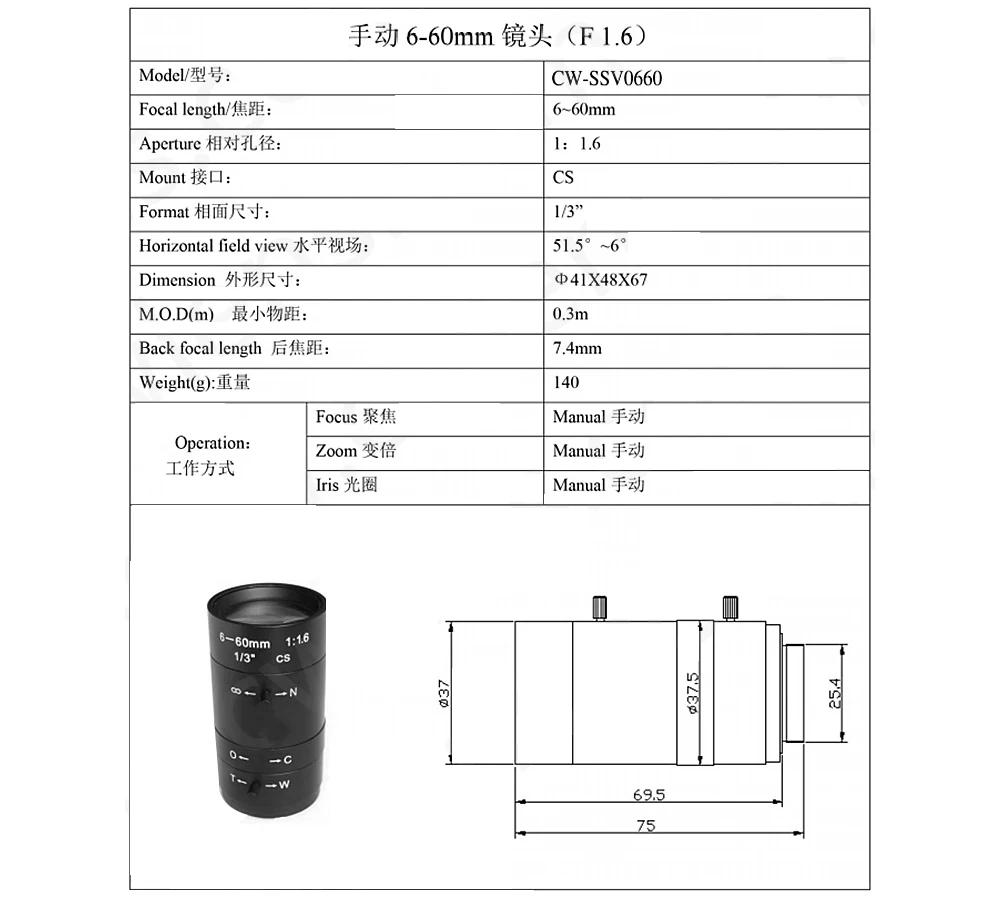 手动 6-60mm 镜头（F 1.6）

| Model/型号： | | CW-SSV0660 |
|---|---|---|
| Focal length/焦距： | | 6~60mm |
| Aperture 相对孔径： | | 1：1.6 |
| Mount 接口： | | CS |
| Format 相面尺寸： | | 1/3” |
| Horizontal field view 水平视场： | | 51.5°~6° |
| Dimension 外形尺寸： | | Φ41X48X67 |
| M.O.D(m) 最小物距： | | 0.3m |
| Back focal length 后焦距： | | 7.4mm |
| Weight(g):重量 | | 140 |
| Operation: 工作方式 | Focus 聚焦 | Manual 手动 |
| | Zoom 变倍 | Manual 手动 |
| | Iris 光圈 | Manual 手动 |

6~60mm 1:1.6
1/3" CS
∞ ← → N
O ← → C
T ← → W

ø37
ø37.5
25.4
69.5
75